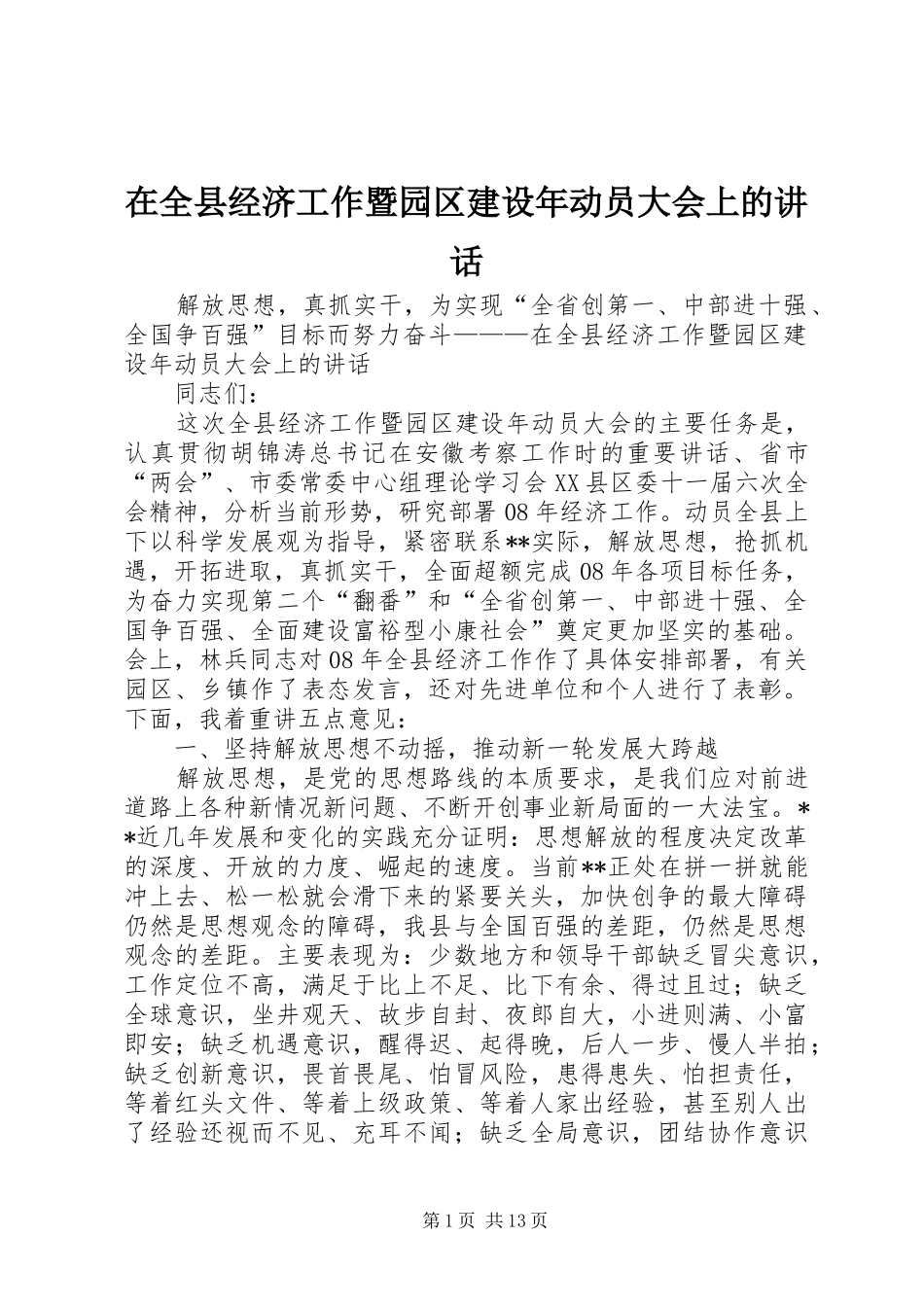 在全县经济工作暨园区建设年动员大会上的讲话

解放思想，真抓实干，为实现“全省创第一、中部进十强、全国争百强”目标而努力奋斗———在全县经济工作暨园区建设年动员大会上的讲话

同志们：

这次全县经济工作暨园区建设年动员大会的主要任务是，认真贯彻胡锦涛总书记在安徽考察工作时的重要讲话、省市“两会”、市委常委中心组理论学习会XX县区委十一届六次全会精神，分析当前形势，研究部署08年经济工作。动员全县上下以科学发展观为指导，紧密联系**实际，解放思想，抢抓机遇，开拓进取，真抓实干，全面超额完成08年各项目标任务，为奋力实现第二个“翻番”和“全省创第一、中部进十强、全国争百强、全面建设富裕型小康社会”奠定更加坚实的基础。会上，林兵同志对08年全县经济工作作了具体安排部署，有关园区、乡镇作了表态发言，还对先进单位和个人进行了表彰。下面，我着重讲五点意见：

一、坚持解放思想不动摇，推动新一轮发展大跨越

解放思想，是党的思想路线的本质要求，是我们应对前进道路上各种新情况新问题、不断开创事业新局面的一大法宝。**近几年发展和变化的实践充分证明：思想解放的程度决定改革的深度、开放的力度、崛起的速度。当前**正处在拼一拼就能冲上去、松一松就会滑下来的紧要关头，加快创争的最大障碍仍然是思想观念的障碍，我县与全国百强的差距，仍然是思想观念的差距。主要表现为：少数地方和领导干部缺乏冒尖意识，工作定位不高，满足于比上不足、比下有余、得过且过；缺乏全球意识，坐井观天、故步自封、夜郎自大，小进则满、小富即安；缺乏机遇意识，醒得迟、起得晚，后人一步、慢人半拍；缺乏创新意识，畏首畏尾、怕冒风险，患得患失、怕担责任，等着红头文件、等着上级政策、等着人家出经验，甚至别人出了经验还视而不见、充耳不闻；缺乏全局意识，团结协作意识

第1页 共13页